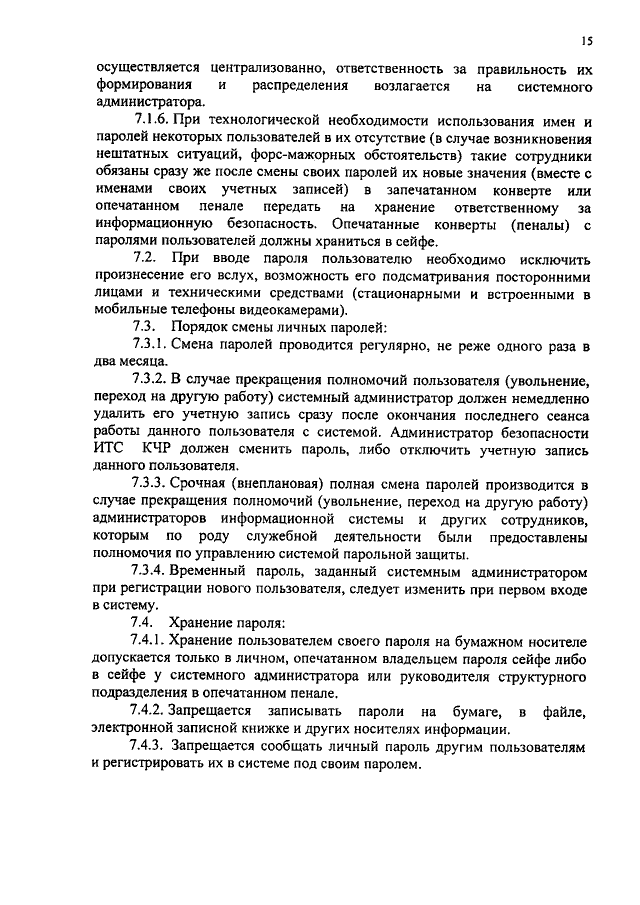 15

осуществляется централизованно, ответственность за правильность их формирования и распределения возлагается на системного администратора.

7.1.6. При технологической необходимости использования имен и паролей некоторых пользователей в их отсутствие (в случае возникновения нештатных ситуаций, форс-мажорных обстоятельств) такие сотрудники обязаны сразу же после смены своих паролей их новые значения (вместе с именами своих учетных записей) в запечатанном конверте или опечатанном пенале передать на хранение ответственному за информационную безопасность. Опечатанные конверты (пеналы) с паролями пользователей должны храниться в сейфе.

7.2. При вводе пароля пользователю необходимо исключить произнесение его вслух, возможность его подсматривания посторонними лицами и техническими средствами (стационарными и встроенными в мобильные телефоны видеокамерами).

7.3. Порядок смены личных паролей:

7.3.1. Смена паролей проводится регулярно, не реже одного раза в два месяца.

7.3.2. В случае прекращения полномочий пользователя (увольнение, переход на другую работу) системный администратор должен немедленно удалить его учетную запись сразу после окончания последнего сеанса работы данного пользователя с системой. Администратор безопасности ИТС КЧР должен сменить пароль, либо отключить учетную запись данного пользователя.

7.3.3. Срочная (внеплановая) полная смена паролей производится в случае прекращения полномочий (увольнение, переход на другую работу) администраторов информационной системы и других сотрудников, которым по роду служебной деятельности были предоставлены полномочия по управлению системой парольной защиты.

7.3.4. Временный пароль, заданный системным администратором при регистрации нового пользователя, следует изменить при первом входе в систему.

7.4. Хранение пароля:

7.4.1. Хранение пользователем своего пароля на бумажном носителе допускается только в личном, опечатанном владельцем пароля сейфе либо в сейфе у системного администратора или руководителя структурного подразделения в опечатанном пенале.

7.4.2. Запрещается записывать пароли на бумаге, в файле, электронной записной книжке и других носителях информации.

7.4.3. Запрещается сообщать личный пароль другим пользователям и регистрировать их в системе под своим паролем.